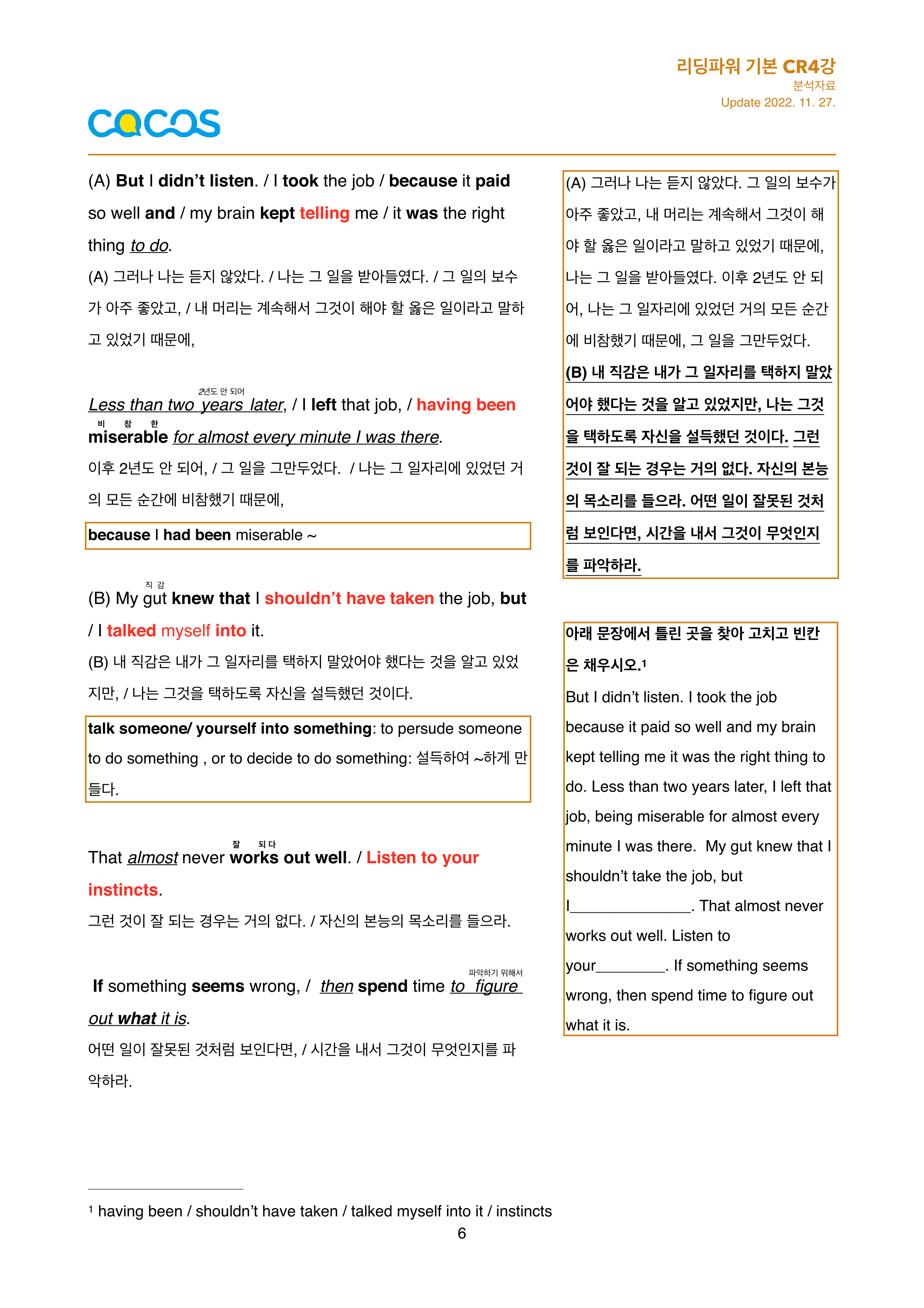 리딩파워 기본 CR4강
분석자료
Update 2022. 11. 27.

COCOS

(A) But I didn't listen. / I took the job / because it paid so well and / my brain kept telling me / it was the right thing to do.
(A) 그러나 나는 듣지 않았다. / 나는 그 일을 받아들였다. / 그 일의 보수가 아주 좋았고, / 내 머리는 계속해서 그것이 해야 할 옳은 일이라고 말하고 있었기 때문에,

2년도 안 되어
Less than two years later, / I left that job, / having been
비 참 한
miserable for almost every minute I was there.
이후 2년도 안 되어, / 그 일을 그만두었다. / 나는 그 일자리에 있었던 거의 모든 순간에 비참했기 때문에,

because I had been miserable ~

직 감
(B) My gut knew that I shouldn't have taken the job, but / I talked myself into it.
(B) 내 직감은 내가 그 일자리를 택하지 말았어야 했다는 것을 알고 있었지만, / 나는 그것을 택하도록 자신을 설득했던 것이다.

talk someone/ yourself into something: to persude someone to do something , or to decide to do something: 설득하여 ~하게 만들다.

잘 되다
That almost never works out well. / Listen to your instincts.
그런 것이 잘 되는 경우는 거의 없다. / 자신의 본능의 목소리를 들으라.

파악하기 위해서
If something seems wrong, / then spend time to figure out what it is.
어떤 일이 잘못된 것처럼 보인다면, / 시간을 내서 그것이 무엇인지를 파악하라.

(A) 그러나 나는 듣지 않았다. 그 일의 보수가 아주 좋았고, 내 머리는 계속해서 그것이 해야 할 옳은 일이라고 말하고 있었기 때문에, 나는 그 일을 받아들였다. 이후 2년도 안 되어, 나는 그 일자리에 있었던 거의 모든 순간에 비참했기 때문에, 그 일을 그만두었다. (B) 내 직감은 내가 그 일자리를 택하지 말았어야 했다는 것을 알고 있었지만, 나는 그것을 택하도록 자신을 설득했던 것이다. 그런 것이 잘 되는 경우는 거의 없다. 자신의 본능의 목소리를 들으라. 어떤 일이 잘못된 것처럼 보인다면, 시간을 내서 그것이 무엇인지를 파악하라.

아래 문장에서 틀린 곳을 찾아 고치고 빈칸은 채우시오.¹
But I didn't listen. I took the job because it paid so well and my brain kept telling me it was the right thing to do. Less than two years later, I left that job, being miserable for almost every minute I was there. My gut knew that I shouldn't take the job, but I_______________. That almost never works out well. Listen to your_________. If something seems wrong, then spend time to figure out what it is.

¹ having been / shouldn't have taken / talked myself into it / instincts
6